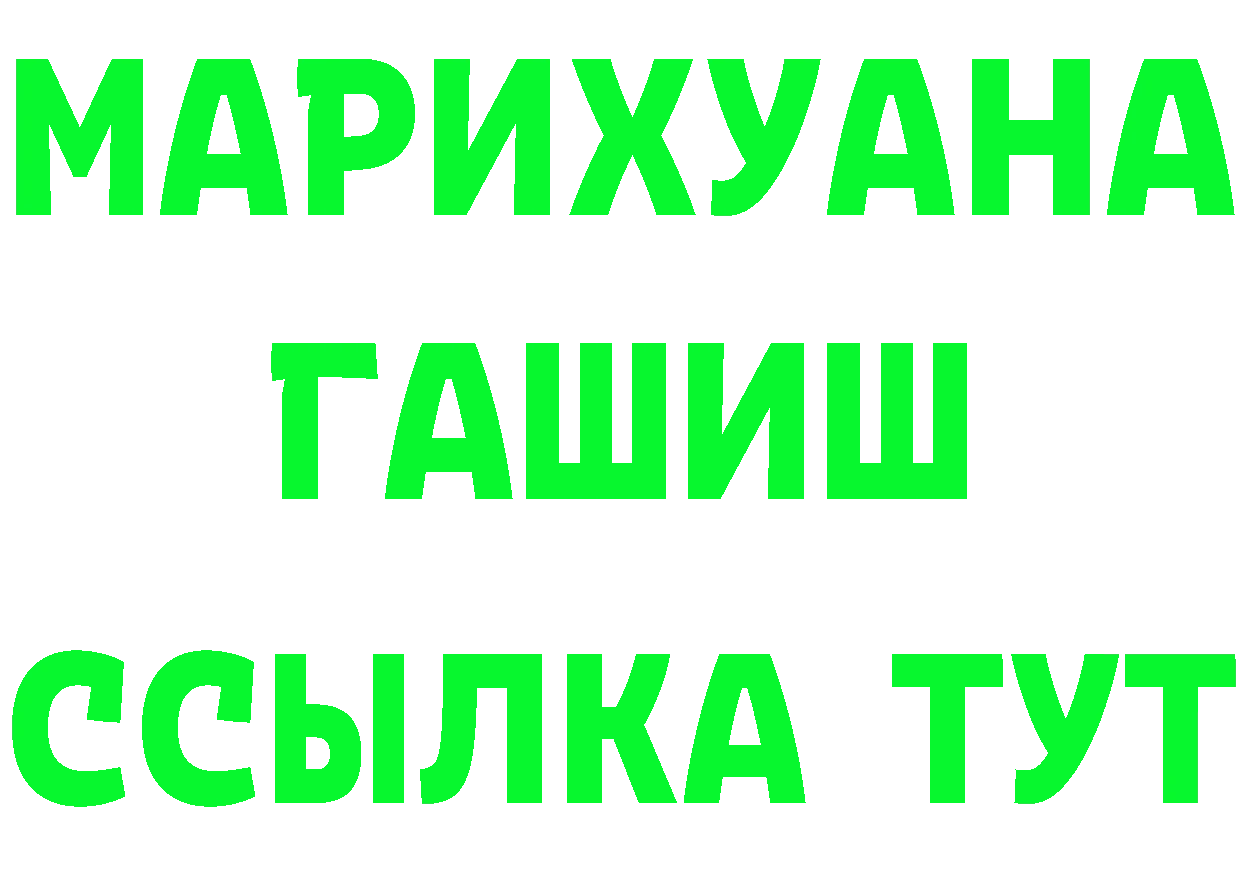 МАРИХУАНА
ГАШИШ
ССЫЛКА ТУТ